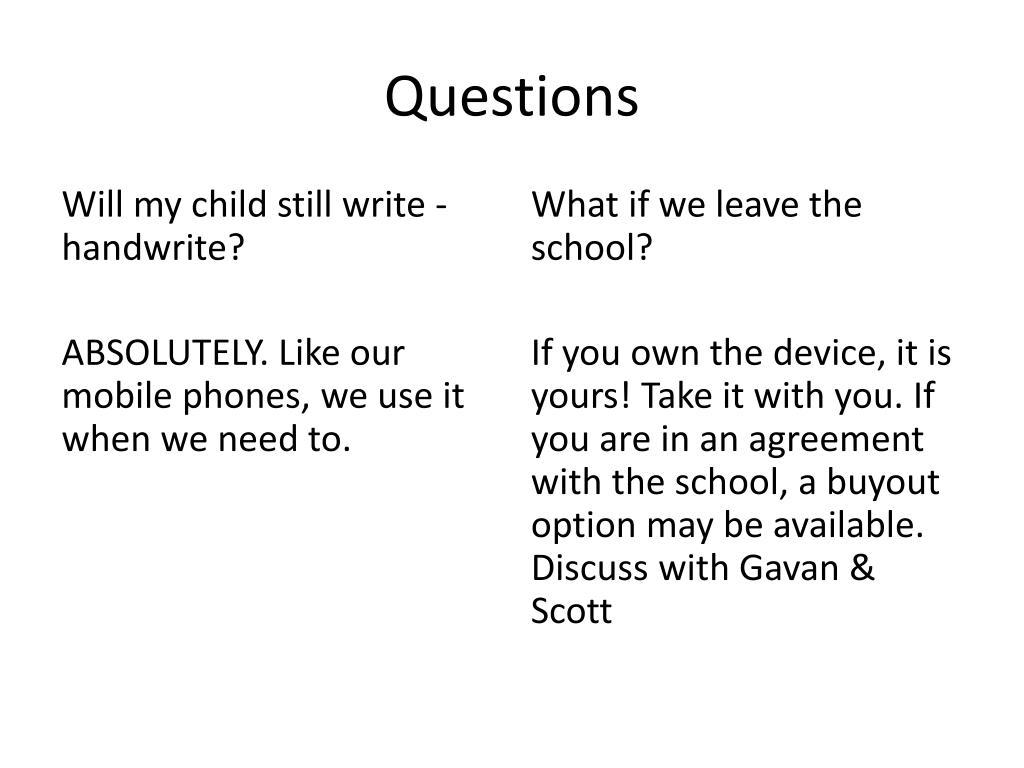 Questions

Will my child still write - handwrite?

ABSOLUTELY. Like our mobile phones, we use it when we need to.

What if we leave the school?

If you own the device, it is yours! Take it with you. If you are in an agreement with the school, a buyout option may be available. Discuss with Gavan & Scott